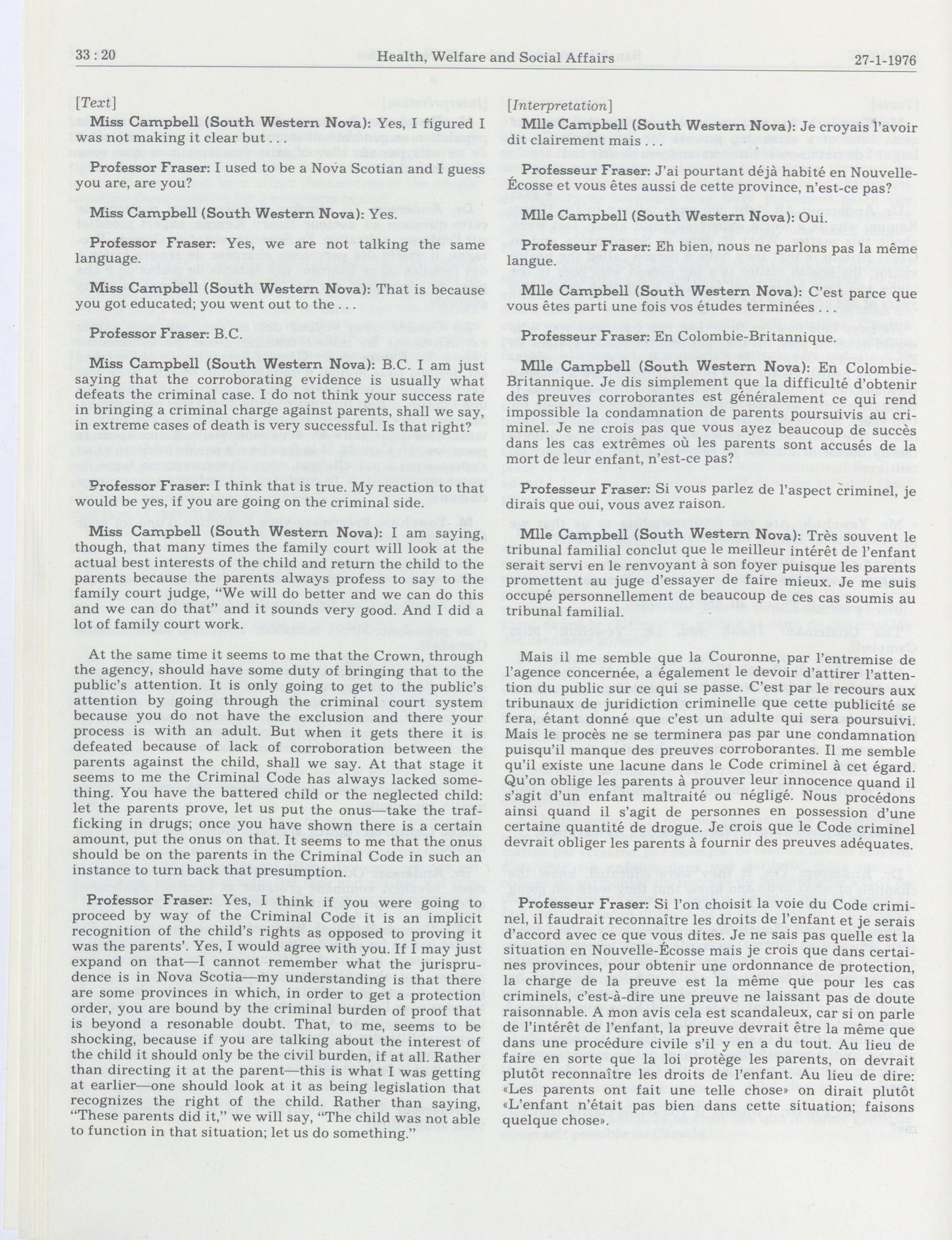 33 : 20 Health, Welfare and Social Affairs 27-1-1976

[Text]

Miss Campbell (South Western Nova): Yes, I figured I was not making it clear but . . .

Professor Fraser: I used to be a Nova Scotian and I guess you are, are you?

Miss Campbell (South Western Nova): Yes.

Professor Fraser: Yes, we are not talking the same language.

Miss Campbell (South Western Nova): That is because you got educated; you went out to the . . .

Professor Fraser: B.C.

Miss Campbell (South Western Nova): B.C. I am just saying that the corroborating evidence is usually what defeats the criminal case. I do not think your success rate in bringing a criminal charge against parents, shall we say, in extreme cases of death is very successful. Is that right?

Professor Fraser: I think that is true. My reaction to that would be yes, if you are going on the criminal side.

Miss Campbell (South Western Nova): I am saying, though, that many times the family court will look at the actual best interests of the child and return the child to the parents because the parents always profess to say to the family court judge, "We will do better and we can do this and we can do that" and it sounds very good. And I did a lot of family court work.

At the same time it seems to me that the Crown, through the agency, should have some duty of bringing that to the public's attention. It is only going to get to the public's attention by going through the criminal court system because you do not have the exclusion and there your process is with an adult. But when it gets there it is defeated because of lack of corroboration between the parents against the child, shall we say. At that stage it seems to me the Criminal Code has always lacked something. You have the battered child or the neglected child: let the parents prove, let us put the onus—take the trafficking in drugs; once you have shown there is a certain amount, put the onus on that. It seems to me that the onus should be on the parents in the Criminal Code in such an instance to turn back that presumption.

Professor Fraser: Yes, I think if you were going to proceed by way of the Criminal Code it is an implicit recognition of the child's rights as opposed to proving it was the parents'. Yes, I would agree with you. If I may just expand on that—I cannot remember what the jurisprudence is in Nova Scotia—my understanding is that there are some provinces in which, in order to get a protection order, you are bound by the criminal burden of proof that is beyond a resonable doubt. That, to me, seems to be shocking, because if you are talking about the interest of the child it should only be the civil burden, if at all. Rather than directing it at the parent—this is what I was getting at earlier—one should look at it as being legislation that recognizes the right of the child. Rather than saying, "These parents did it," we will say, "The child was not able to function in that situation; let us do something."

[Interpretation]

Mlle Campbell (South Western Nova): Je croyais l'avoir dit clairement mais . . .

Professeur Fraser: J'ai pourtant déjà habité en Nouvelle-Écosse et vous êtes aussi de cette province, n'est-ce pas?

Mlle Campbell (South Western Nova): Oui.

Professeur Fraser: Eh bien, nous ne parlons pas la même langue.

Mlle Campbell (South Western Nova): C'est parce que vous êtes parti une fois vos études terminées . . .

Professeur Fraser: En Colombie-Britannique.

Mlle Campbell (South Western Nova): En Colombie-Britannique. Je dis simplement que la difficulté d'obtenir des preuves corroborantes est généralement ce qui rend impossible la condamnation de parents poursuivis au criminel. Je ne crois pas que vous ayez beaucoup de succès dans les cas extrêmes où les parents sont accusés de la mort de leur enfant, n'est-ce pas?

Professeur Fraser: Si vous parlez de l'aspect criminel, je dirais que oui, vous avez raison.

Mlle Campbell (South Western Nova): Très souvent le tribunal familial conclut que le meilleur intérêt de l'enfant serait servi en le renvoyant à son foyer puisque les parents promettent au juge d'essayer de faire mieux. Je me suis occupé personnellement de beaucoup de ces cas soumis au tribunal familial.

Mais il me semble que la Couronne, par l'entremise de l'agence concernée, a également le devoir d'attirer l'attention du public sur ce qui se passe. C'est par le recours aux tribunaux de juridiction criminelle que cette publicité se fera, étant donné que c'est un adulte qui sera poursuivi. Mais le procès ne se terminera pas par une condamnation puisqu'il manque des preuves corroborantes. Il me semble qu'il existe une lacune dans le Code criminel à cet égard. Qu'on oblige les parents à prouver leur innocence quand il s'agit d'un enfant maltraité ou négligé. Nous procédons ainsi quand il s'agit de personnes en possession d'une certaine quantité de drogue. Je crois que le Code criminel devrait obliger les parents à fournir des preuves adéquates.

Professeur Fraser: Si l'on choisit la voie du Code criminel, il faudrait reconnaître les droits de l'enfant et je serais d'accord avec ce que vous dites. Je ne sais pas quelle est la situation en Nouvelle-Écosse mais je crois que dans certaines provinces, pour obtenir une ordonnance de protection, la charge de la preuve est la même que pour les cas criminels, c'est-à-dire une preuve ne laissant pas de doute raisonnable. A mon avis cela est scandaleux, car si on parle de l'intérêt de l'enfant, la preuve devrait être la même que dans une procédure civile s'il y en a du tout. Au lieu de faire en sorte que la loi protège les parents, on devrait plutôt reconnaître les droits de l'enfant. Au lieu de dire: «Les parents ont fait une telle chose» on dirait plutôt «L'enfant n'était pas bien dans cette situation; faisons quelque chose».